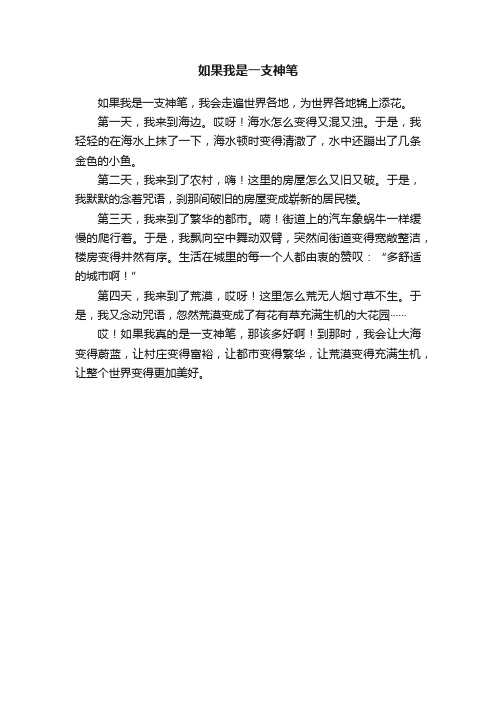 如果我是一支神笔

如果我是一支神笔，我会走遍世界各地，为世界各地锦上添花。

第一天，我来到海边。哎呀！海水怎么变得又混又浊。于是，我轻轻的在海水上抹了一下，海水顿时变得清澈了，水中还蹦出了几条金色的小鱼。

第二天，我来到了农村，嗨！这里的房屋怎么又旧又破。于是，我默默的念着咒语，刹那间破旧的房屋变成崭新的居民楼。

第三天，我来到了繁华的都市。嗬！街道上的汽车象蜗牛一样缓慢的爬行着。于是，我飘向空中舞动双臂，突然间街道变得宽敞整洁，楼房变得井然有序。生活在城里的每一个人都由衷的赞叹：“多舒适的城市啊！”

第四天，我来到了荒漠，哎呀！这里怎么荒无人烟寸草不生。于是，我又念动咒语，忽然荒漠变成了有花有草充满生机的大花园……

哎！如果我真的是一支神笔，那该多好啊！到那时，我会让大海变得蔚蓝，让村庄变得富裕，让都市变得繁华，让荒漠变得充满生机，让整个世界变得更加美好。